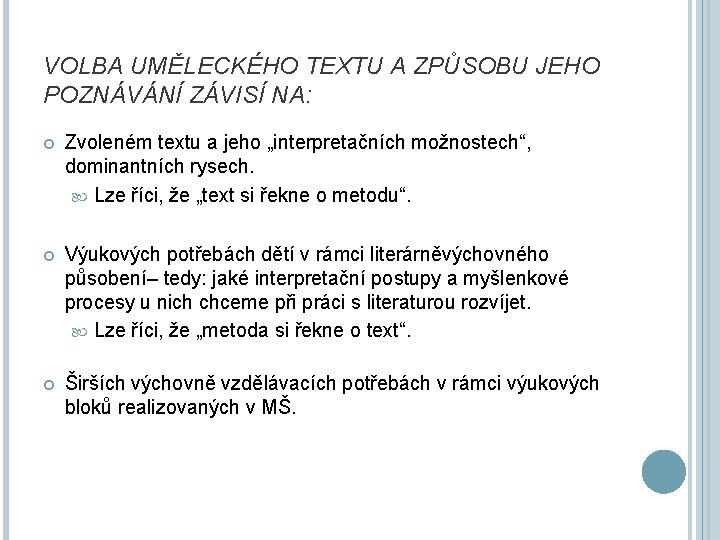 VOLBA UMĚLECKÉHO TEXTU A ZPŮSOBU JEHO POZNÁVÁNÍ ZÁVISÍ NA:

Zvoleném textu a jeho „interpretačních možnostech“, dominantních rysech.

Lze říci, že „text si řekne o metodu“.

Výukových potřebách dětí v rámci literárněvýchovného působení– tedy: jaké interpretační postupy a myšlenkové procesy u nich chceme při práci s literaturou rozvíjet.

Lze říci, že „metoda si řekne o text“.

Širších výchovně vzdělávacích potřebách v rámci výukových bloků realizovaných v MŠ.